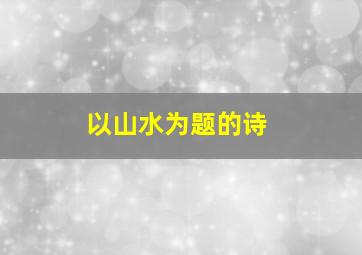 以山水为题的诗